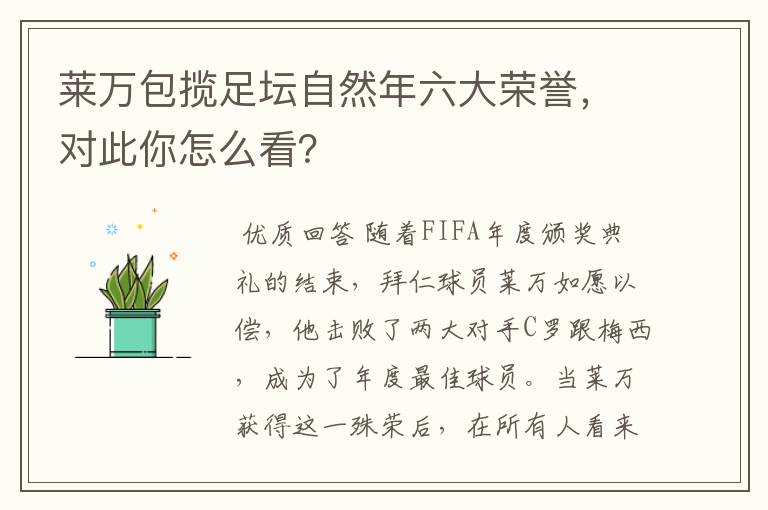 莱万包揽足坛自然年六大荣誉，对此你怎么看？

优质回答 随着FIFA年度颁奖典礼的结束，拜仁球员莱万如愿以偿，他击败了两大对手C罗跟梅西，成为了年度最佳球员。当莱万获得这一殊荣后，在所有人看来